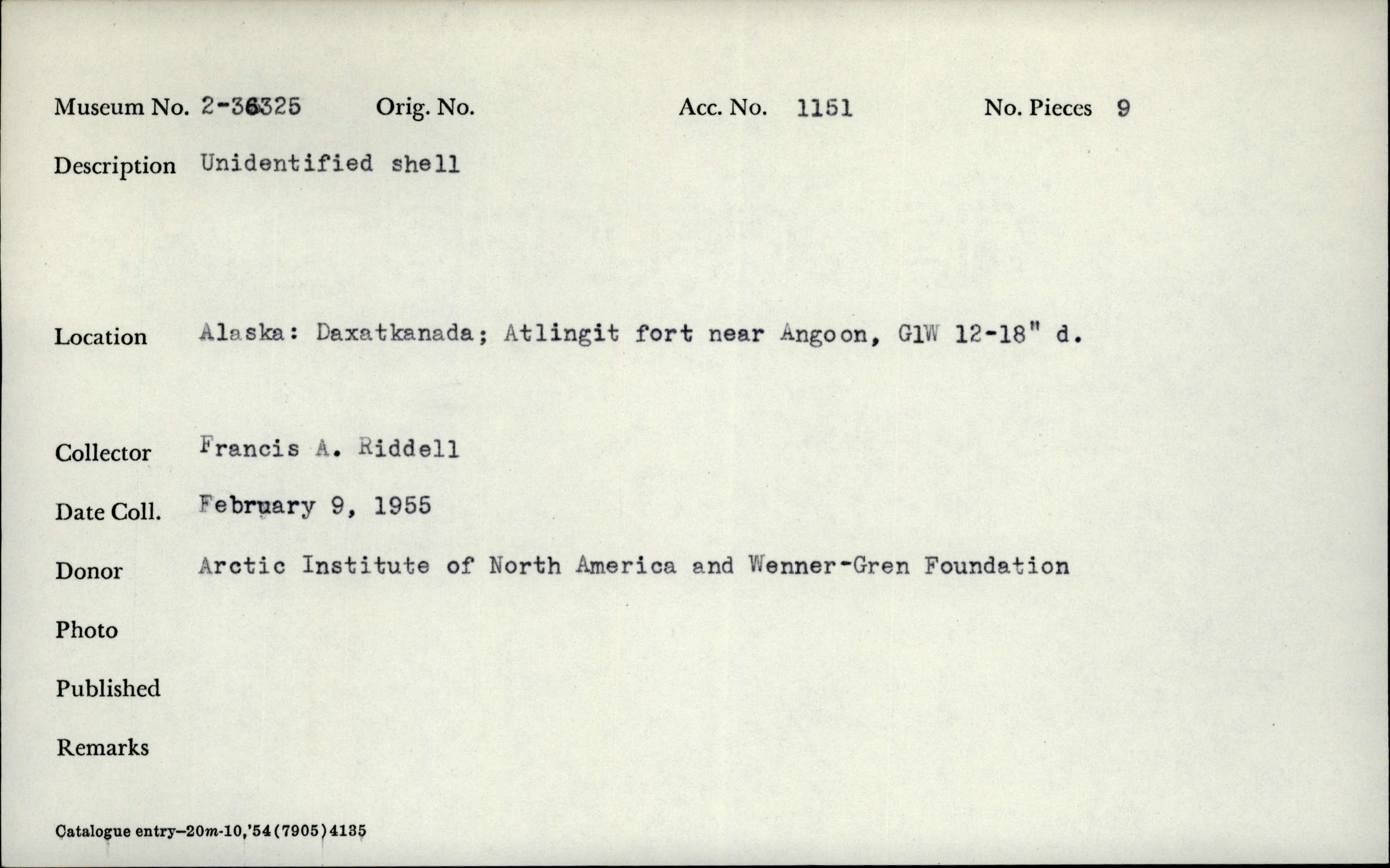 Museum No. 2-36325 Orig. No. Acc. No. 1151 No. Pieces 9

Description Unidentified shell

Location Alaska: Daxatkanada; Atlingit fort near Angoon, G1W 12-18" d.

Collector Francis A. Riddell

Date Coll. February 9, 1955

Donor Arctic Institute of North America and Wenner-Gren Foundation

Photo

Published

Remarks

Catalogue entry—20m-10,'54(7905)4135